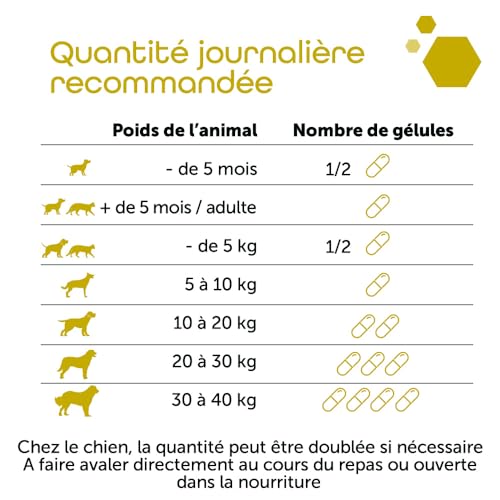 Quantité journalière recommandée

| Poids de l'animal | Nombre de gélules |
|---|---|
| - de 5 mois | 1/2 |
| + de 5 mois / adulte | |
| - de 5 kg | 1/2 |
| 5 à 10 kg | |
| 10 à 20 kg | |
| 20 à 30 kg | |
| 30 à 40 kg | |

Chez le chien, la quantité peut être doublée si nécessaire
A faire avaler directement au cours du repas ou ouverte dans la nourriture